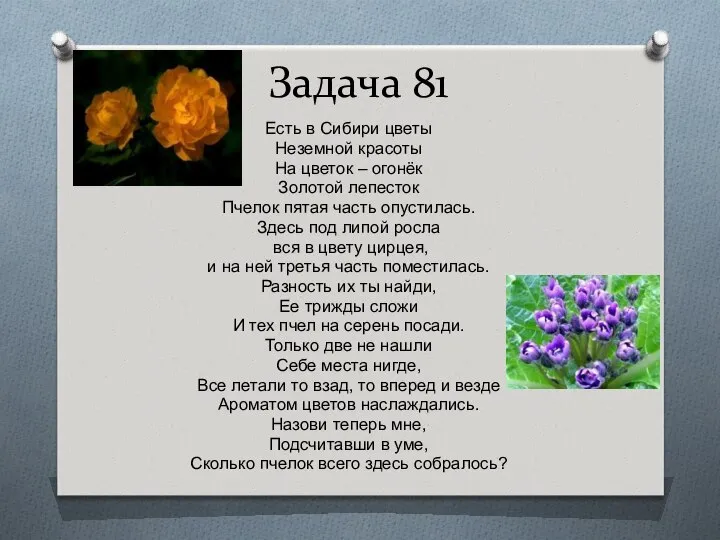 Задача 81

Есть в Сибири цветы
Неземной красоты
На цветок – огонёк
Золотой лепесток
Пчелок пятая часть опустилась.
Здесь под липой росла
вся в цвету цирцея,
и на ней третья часть поместилась.
Разность их ты найди,
Ее трижды сложи
И тех пчел на серень посади.
Только две не нашли
Себе места нигде,
Все летали то взад, то вперед и везде
Ароматом цветов наслаждались.
Назови теперь мне,
Подсчитавши в уме,
Сколько пчелок всего здесь собралось?